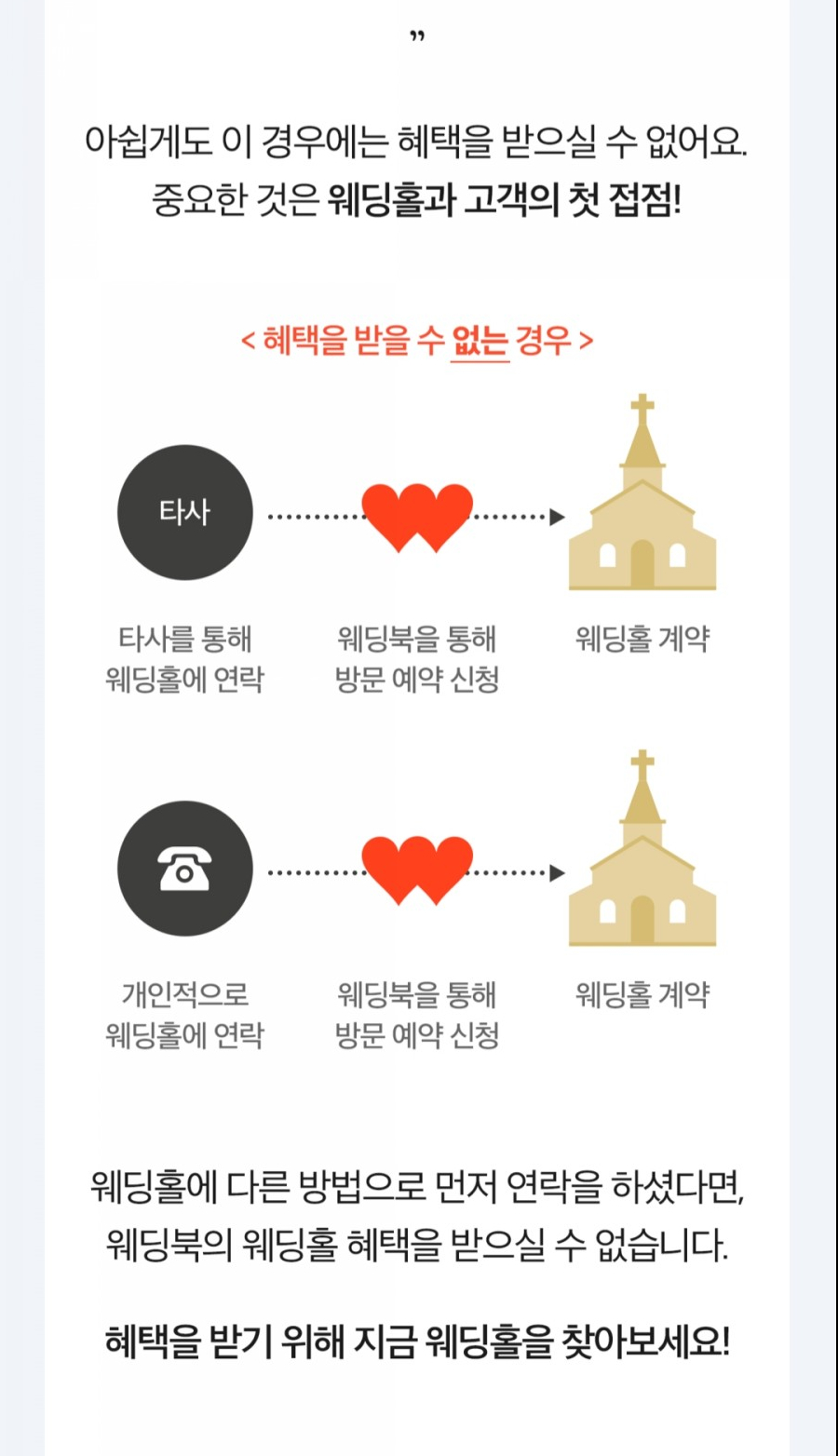 ”

아쉽게도 이 경우에는 혜택을 받으실 수 없어요.
중요한 것은 웨딩홀과 고객의 첫 접점!

< 혜택을 받을 수 없는 경우 >

타사

타사를 통해 웨딩홀에 연락

웨딩북을 통해 방문 예약 신청

웨딩홀 계약

개인적으로 웨딩홀에 연락

웨딩북을 통해 방문 예약 신청

웨딩홀 계약

웨딩홀에 다른 방법으로 먼저 연락을 하셨다면,
웨딩북의 웨딩홀 혜택을 받으실 수 없습니다.

혜택을 받기 위해 지금 웨딩홀을 찾아보세요!